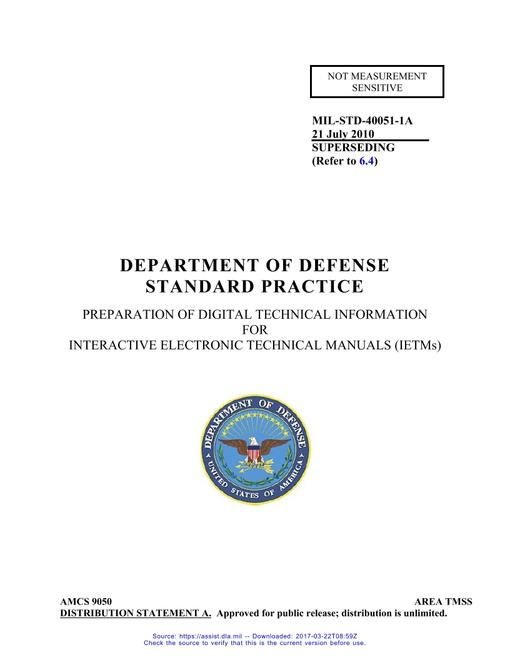 NOT MEASUREMENT SENSITIVE

MIL-STD-40051-1A
21 July 2010
SUPERSEDING
(Refer to 6.4)

DEPARTMENT OF DEFENSE
STANDARD PRACTICE

PREPARATION OF DIGITAL TECHNICAL INFORMATION
FOR
INTERACTIVE ELECTRONIC TECHNICAL MANUALS (IETMs)

DEPARTMENT OF DEFENSE
UNITED STATES OF AMERICA

AMCS 9050
AREA TMSS
DISTRIBUTION STATEMENT A. Approved for public release; distribution is unlimited.

Source: https://assist.dla.mil -- Downloaded: 2017-03-22T08:59Z
Check the source to verify that this is the current version before use.